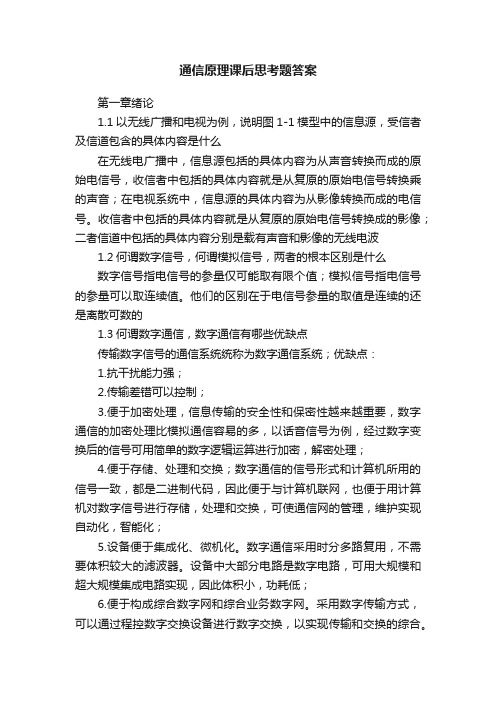 通信原理课后思考题答案

第一章绪论

1.1 以无线广播和电视为例，说明图 1-1 模型中的信息源，受信者及信道包含的具体内容是什么

在无线电广播中，信息源包括的具体内容为从声音转换而成的原始电信号，收信者中包括的具体内容就是从复原的原始电信号转换乘的声音；在电视系统中，信息源的具体内容为从影像转换而成的电信号。收信者中包括的具体内容就是从复原的原始电信号转换成的影像；二者信道中包括的具体内容分别是载有声音和影像的无线电波

1.2 何谓数字信号，何谓模拟信号，两者的根本区别是什么

数字信号指电信号的参量仅可能取有限个值；模拟信号指电信号的参量可以取连续值。他们的区别在于电信号参量的取值是连续的还是离散可数的

1.3 何谓数字通信，数字通信有哪些优缺点

传输数字信号的通信系统统称为数字通信系统；优缺点：

1.抗干扰能力强；

2.传输差错可以控制；

3.便于加密处理，信息传输的安全性和保密性越来越重要，数字通信的加密处理比模拟通信容易的多，以话音信号为例，经过数字变换后的信号可用简单的数字逻辑运算进行加密，解密处理；

4.便于存储、处理和交换；数字通信的信号形式和计算机所用的信号一致，都是二进制代码，因此便于与计算机联网，也便于用计算机对数字信号进行存储，处理和交换，可使通信网的管理，维护实现自动化，智能化；

5.设备便于集成化、微机化。数字通信采用时分多路复用，不需要体积较大的滤波器。设备中大部分电路是数字电路，可用大规模和超大规模集成电路实现，因此体积小，功耗低；

6.便于构成综合数字网和综合业务数字网。采用数字传输方式，可以通过程控数字交换设备进行数字交换，以实现传输和交换的综合。